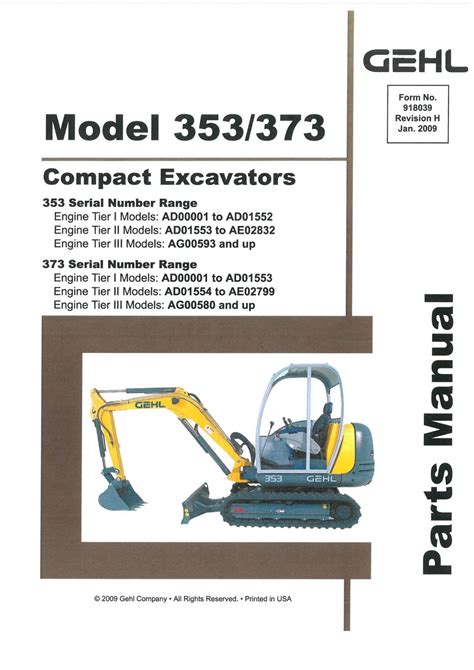 GEHL

Form No.
918039
Revision H
Jan. 2009

Model 353/373

Compact Excavators

353 Serial Number Range
Engine Tier I Models: AD00001 to AD01552
Engine Tier II Models: AD01553 to AE02832
Engine Tier III Models: AG00593 and up

373 Serial Number Range
Engine Tier I Models: AD00001 to AD01553
Engine Tier II Models: AD01554 to AE02799
Engine Tier III Models: AG00580 and up

GEHL

353 GEHL

Parts Manual

© 2009 Gehl Company • All Rights Reserved. • Printed in USA